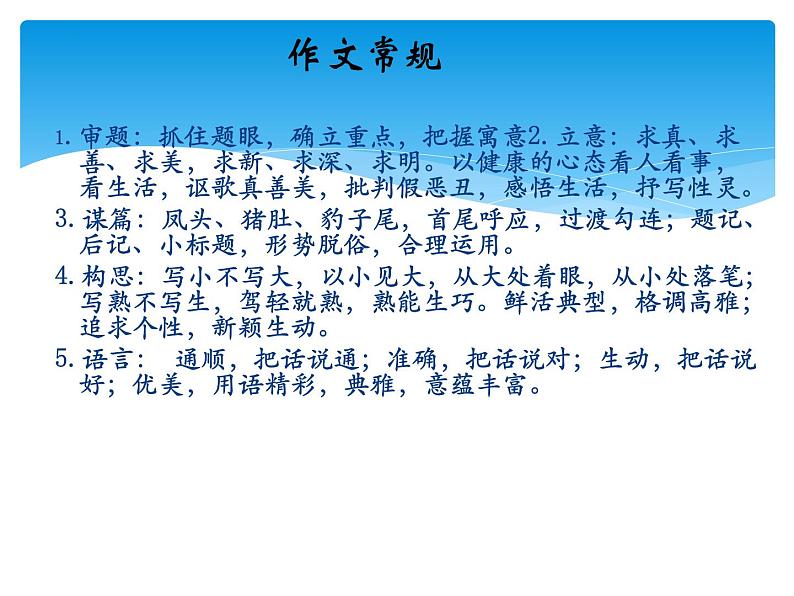 作文常规

1. 审题：抓住题眼，确立重点，把握寓意2. 立意：求真、求善、求美，求新、求深、求明。以健康的心态看人看事，看生活，讴歌真善美，批判假恶丑，感悟生活，抒写性灵。

3. 谋篇：凤头、猪肚、豹子尾，首尾呼应，过渡勾连；题记、后记、小标题，形势脱俗，合理运用。

4. 构思：写小不写大，以小见大，从大处着眼，从小处落笔；写熟不写生，驾轻就熟，熟能生巧。鲜活典型，格调高雅；追求个性，新颖生动。

5. 语言： 通顺，把话说通；准确，把话说对；生动，把话说好；优美，用语精彩，典雅，意蕴丰富。